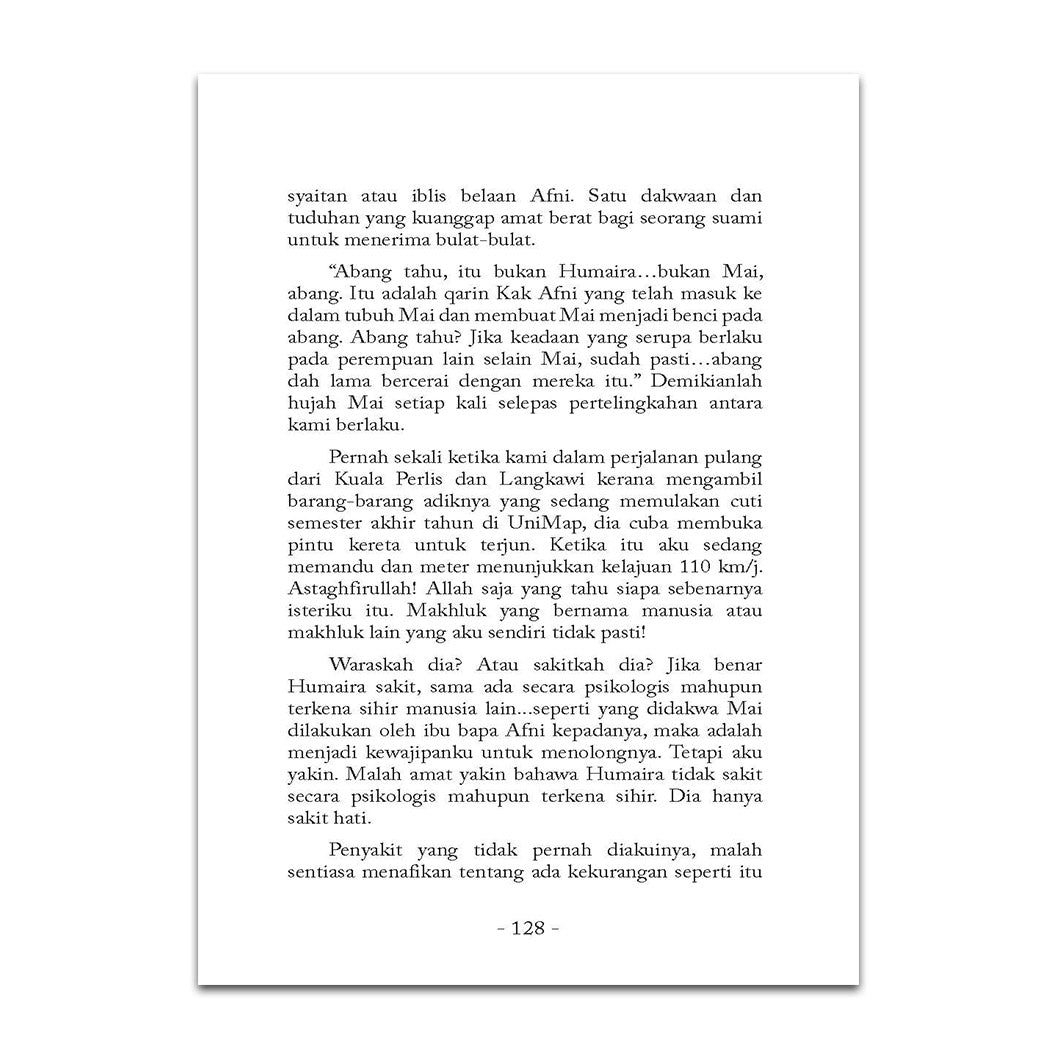 syaitan atau iblis belaan Afni. Satu dakwaan dan tuduhan yang kuanggap amat berat bagi seorang suami untuk menerima bulat-bulat.

“Abang tahu, itu bukan Humaira…bukan Mai, abang. Itu adalah qarin Kak Afni yang telah masuk ke dalam tubuh Mai dan membuat Mai menjadi benci pada abang. Abang tahu? Jika keadaan yang serupa berlaku pada perempuan lain selain Mai, sudah pasti…abang dah lama bercerai dengan mereka itu.” Demikianlah hujah Mai setiap kali selepas pertelingkahan antara kami berlaku.

Pernah sekali ketika kami dalam perjalanan pulang dari Kuala Perlis dan Langkawi kerana mengambil barang-barang adiknya yang sedang memulakan cuti semester akhir tahun di UniMap, dia cuba membuka pintu kereta untuk terjun. Ketika itu aku sedang memandu dan meter menunjukkan kelajuan 110 km/j. Astaghfirullah! Allah saja yang tahu siapa sebenarnya isteriku itu. Makhluk yang bernama manusia atau makhluk lain yang aku sendiri tidak pasti!

Waraskah dia? Atau sakitkah dia? Jika benar Humaira sakit, sama ada secara psikologis mahupun terkena sihir manusia lain...seperti yang didakwa Mai dilakukan oleh ibu bapa Afni kepadanya, maka adalah menjadi kewajipanku untuk menolongnya. Tetapi aku yakin. Malah amat yakin bahawa Humaira tidak sakit secara psikologis mahupun terkena sihir. Dia hanya sakit hati.

Penyakit yang tidak pernah diakuinya, malah sentiasa menafikan tentang ada kekurangan seperti itu

- 128 -